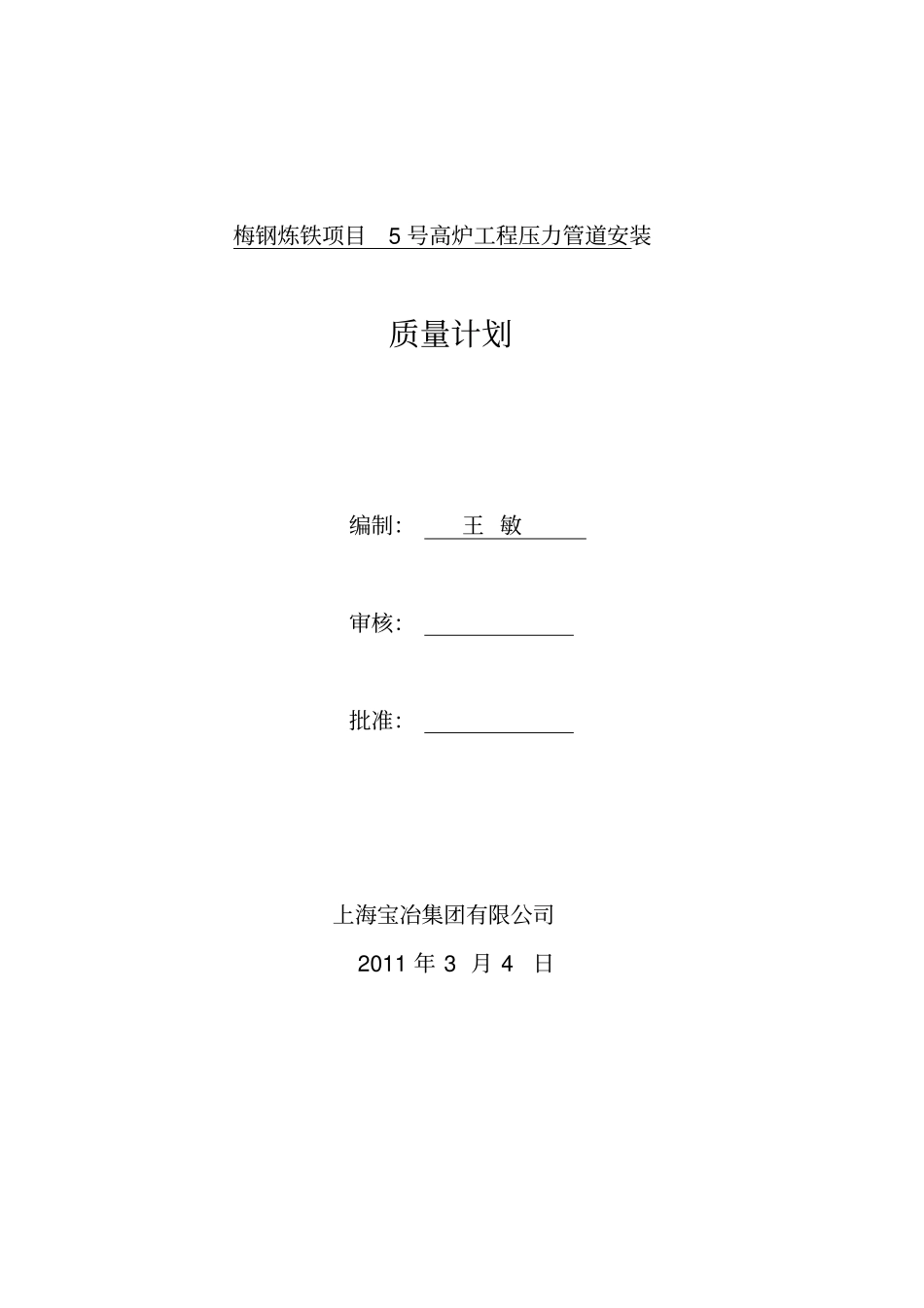 梅钢炼铁项目 5 号高炉工程压力管道安装

质量计划

编制： 王 敏

审核：

批准：

上海宝冶集团有限公司

2011 年 3 月 4 日